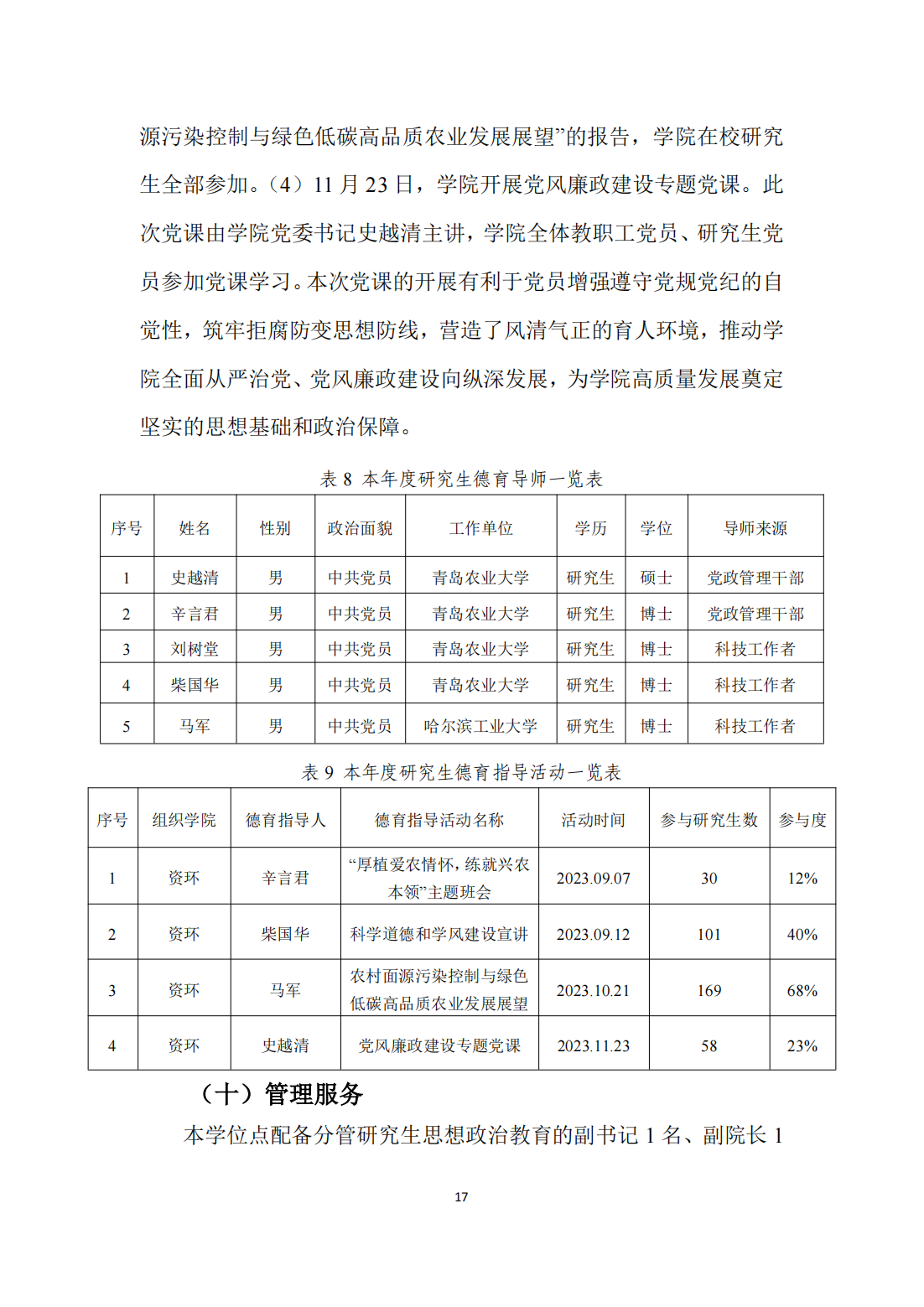 源污染控制与绿色低碳高品质农业发展展望”的报告，学院在校研究生全部参加。（4）11 月 23 日，学院开展党风廉政建设专题党课。此次党课由学院党委书记史越清主讲，学院全体教职工党员、研究生党员参加党课学习。本次党课的开展有利于党员增强遵守党规党纪的自觉性，筑牢拒腐防变思想防线，营造了风清气正的育人环境，推动学院全面从严治党、党风廉政建设向纵深发展，为学院高质量发展奠定坚实的思想基础和政治保障。

表 8 本年度研究生德育导师一览表

| 序号 | 姓名 | 性别 | 政治面貌 | 工作单位 | 学历 | 学位 | 导师来源 |
|---|---|---|---|---|---|---|---|
| 1 | 史越清 | 男 | 中共党员 | 青岛农业大学 | 研究生 | 硕士 | 党政管理干部 |
| 2 | 辛言君 | 男 | 中共党员 | 青岛农业大学 | 研究生 | 博士 | 党政管理干部 |
| 3 | 刘树堂 | 男 | 中共党员 | 青岛农业大学 | 研究生 | 博士 | 科技工作者 |
| 4 | 柴国华 | 男 | 中共党员 | 青岛农业大学 | 研究生 | 博士 | 科技工作者 |
| 5 | 马军 | 男 | 中共党员 | 哈尔滨工业大学 | 研究生 | 博士 | 科技工作者 |

表 9 本年度研究生德育指导活动一览表

| 序号 | 组织学院 | 德育指导人 | 德育指导活动名称 | 活动时间 | 参与研究生数 | 参与度 |
|---|---|---|---|---|---|---|
| 1 | 资环 | 辛言君 | “厚植爱农情怀，练就兴农本领”主题班会 | 2023.09.07 | 30 | 12% |
| 2 | 资环 | 柴国华 | 科学道德和学风建设宣讲 | 2023.09.12 | 101 | 40% |
| 3 | 资环 | 马军 | 农村面源污染控制与绿色低碳高品质农业发展展望 | 2023.10.21 | 169 | 68% |
| 4 | 资环 | 史越清 | 党风廉政建设专题党课 | 2023.11.23 | 58 | 23% |

（十）管理服务

本学位点配备分管研究生思想政治教育的副书记 1 名、副院长 1

17